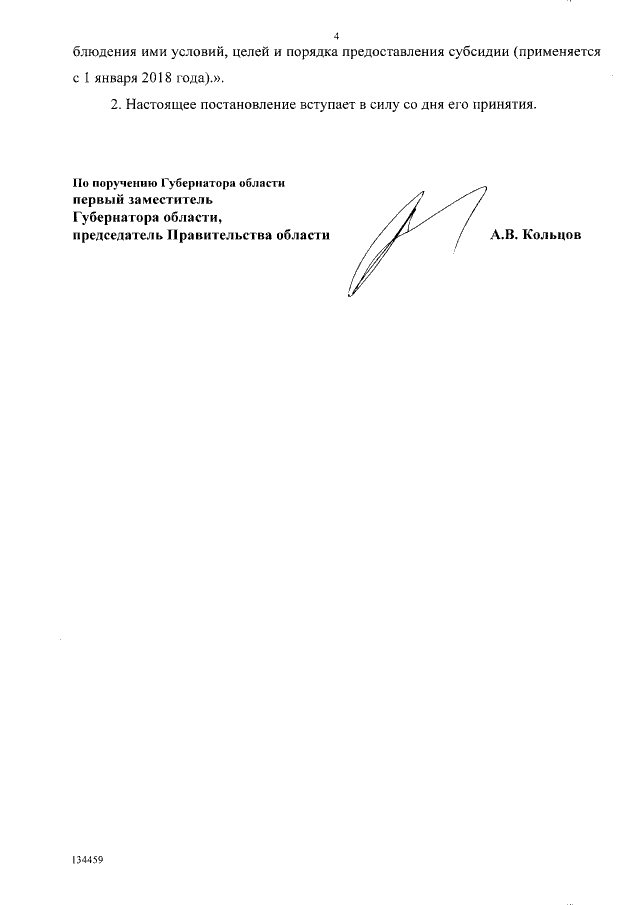 4

блюдения ими условий, целей и порядка предоставления субсидии (применяется с 1 января 2018 года).».

2. Настоящее постановление вступает в силу со дня его принятия.

По поручению Губернатора области
первый заместитель
Губернатора области,
председатель Правительства области А.В. Кольцов

134459